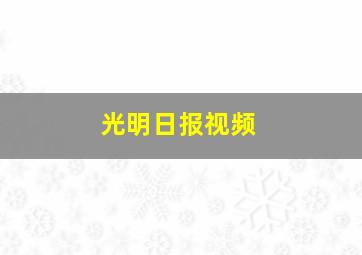 光明日报视频